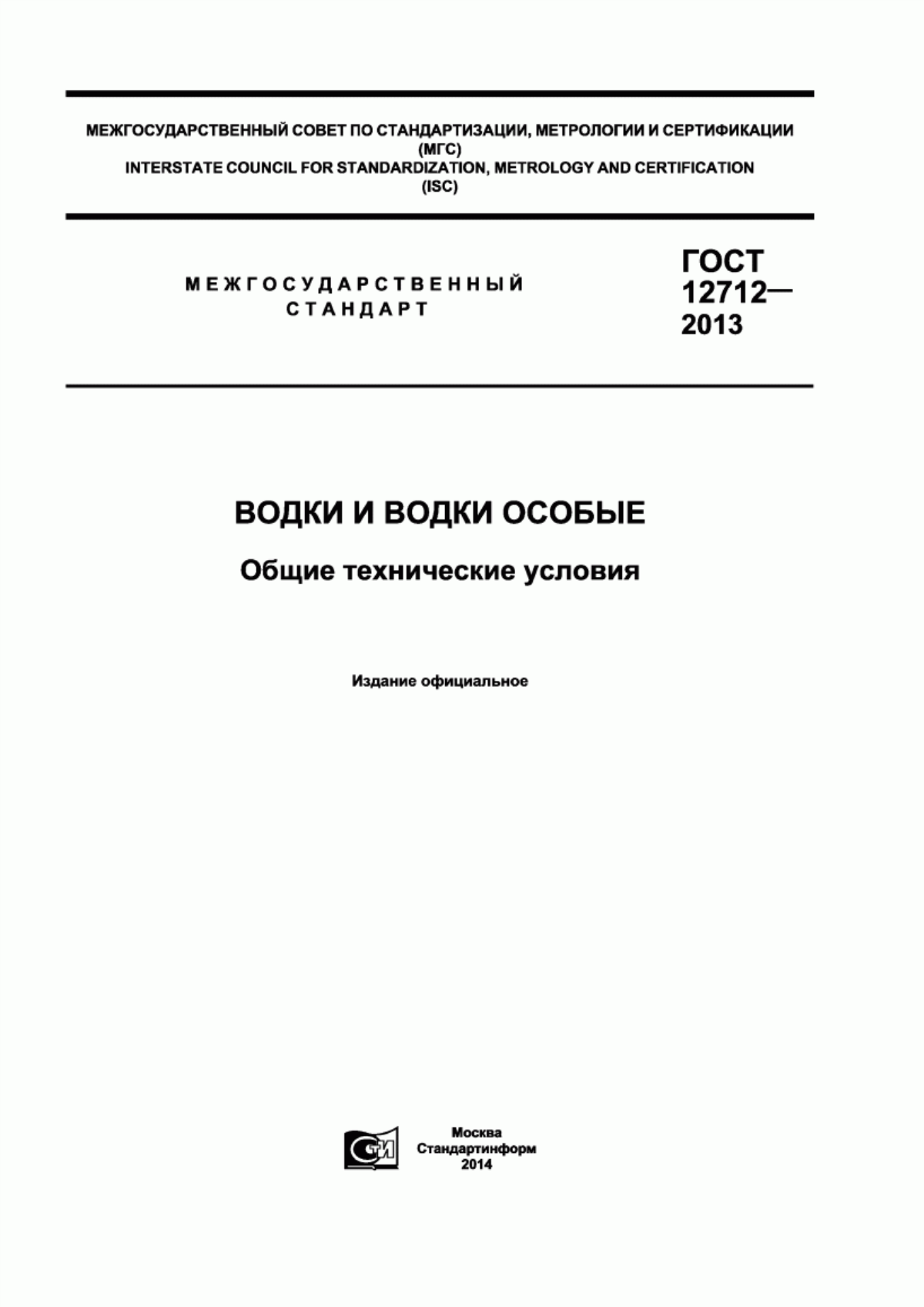 МЕЖГОСУДАРСТВЕННЫЙ СОВЕТ ПО СТАНДАРТИЗАЦИИ, МЕТРОЛОГИИ И СЕРТИФИКАЦИИ
(МГС)
INTERSTATE COUNCIL FOR STANDARDIZATION, METROLOGY AND CERTIFICATION
(ISC)

МЕЖГОСУДАРСТВЕННЫЙ СТАНДАРТ

ГОСТ 12712— 2013

ВОДКИ И ВОДКИ ОСОБЫЕ

Общие технические условия

Издание официальное

СТИ

Москва
Стандартинформ
2014